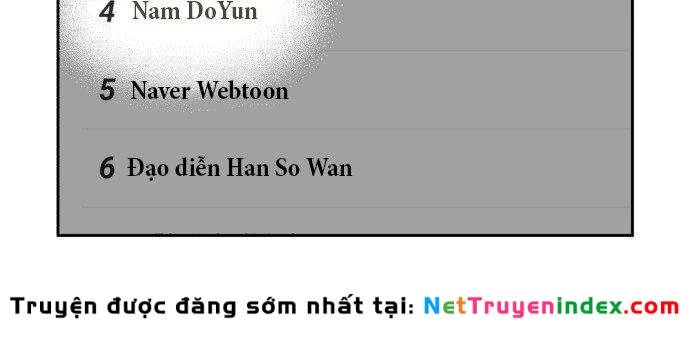 4 Nam DoYun

5 Naver Webtoon

6 Đạo diễn Han So Wan

Truyện được đăng sớm nhất tại: NetTruyenindex.com